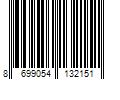 8 699054 132151